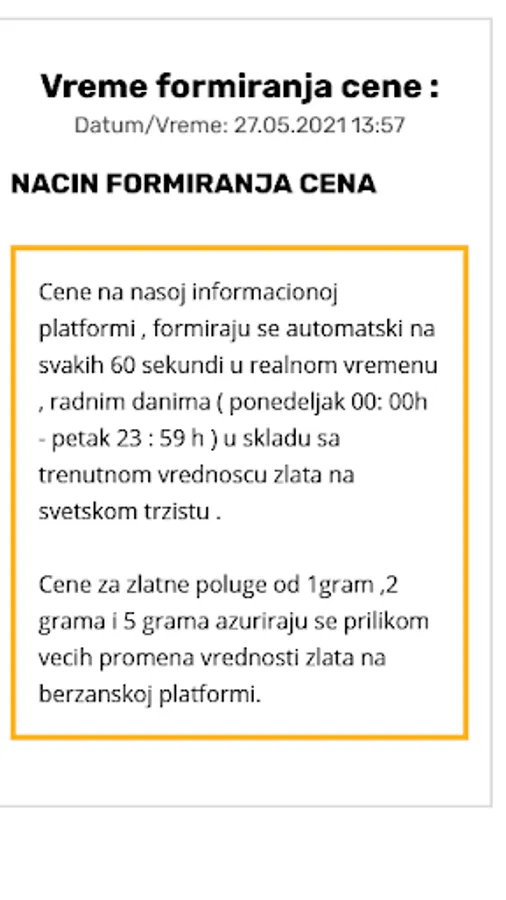 Vreme formiranja cene :
Datum/Vreme: 27.05.2021 13:57

NACIN FORMIRANJA CENA

Cene na nasoj informacionoj platformi , formiraju se automatski na svakih 60 sekundi u realnom vremenu , radnim danima ( ponedeljak 00: 00h - petak 23 : 59 h ) u skladu sa trenutnom vrednoscu zlata na svetskom trzistu .

Cene za zlatne poluge od 1gram ,2 grama i 5 grama azuriraju se prilikom vecih promena vrednosti zlata na berzanskoj platformi.